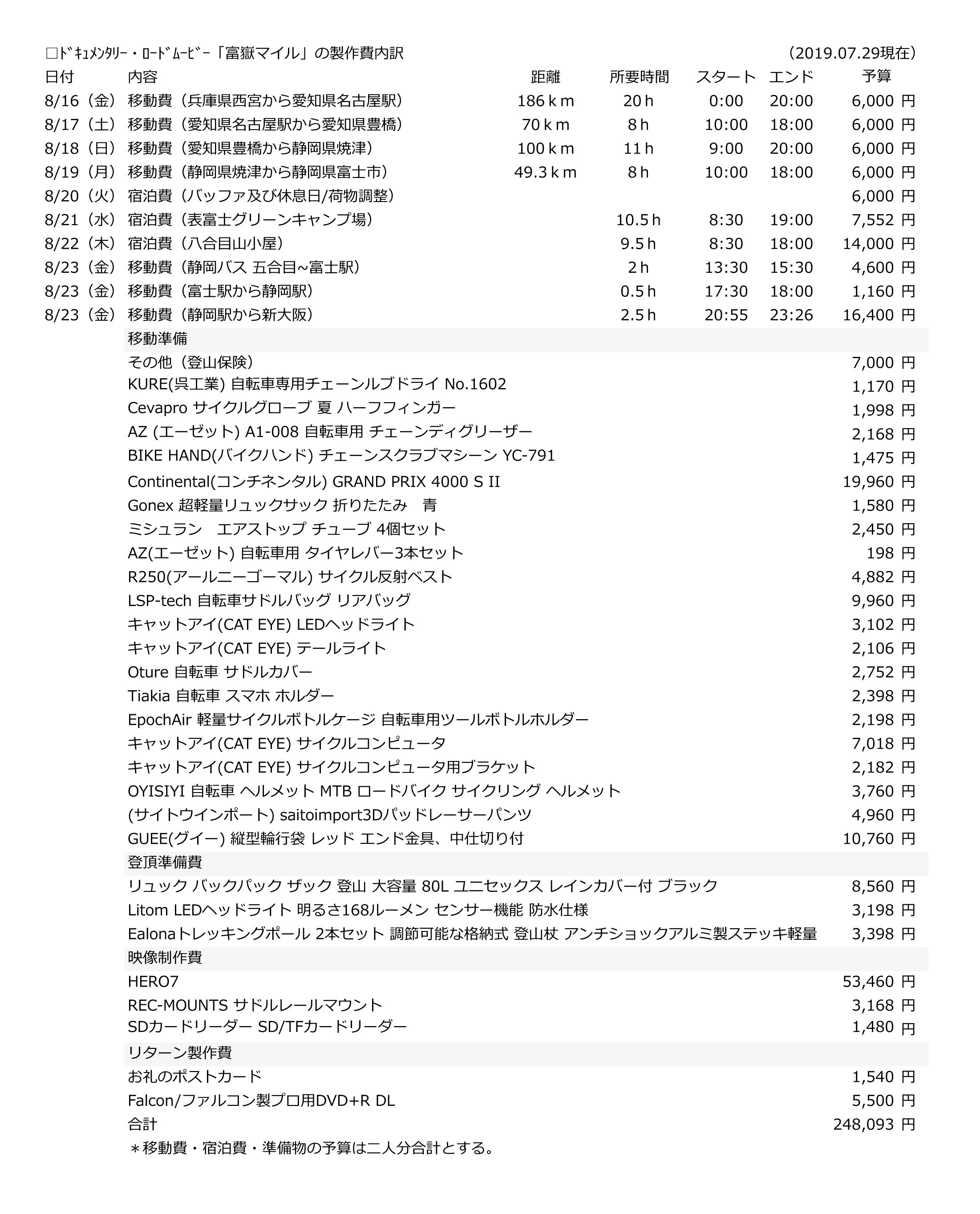 □ﾄﾞｷｭﾒﾝﾀﾘｰ・ﾛｰﾄﾞﾑｰﾋﾞｰ「富嶽マイル」の製作費内訳 （2019.07.29現在）

| 日付 | 内容 | 距離 | 所要時間 | スタート | エンド | 予算 |
|---|---|---|---|---|---|---|
| 8/16（金） | 移動費（兵庫県西宮から愛知県名古屋駅） | 186ｋｍ | 20ｈ | 0:00 | 20:00 | 6,000 円 |
| 8/17（土） | 移動費（愛知県名古屋駅から愛知県豊橋） | 70ｋｍ | 8ｈ | 10:00 | 18:00 | 6,000 円 |
| 8/18（日） | 移動費（愛知県豊橋から静岡県焼津） | 100ｋｍ | 11ｈ | 9:00 | 20:00 | 6,000 円 |
| 8/19（月） | 移動費（静岡県焼津から静岡県富士市） | 49.3ｋｍ | 8ｈ | 10:00 | 18:00 | 6,000 円 |
| 8/20（火） | 宿泊費（バッファ及び休息日/荷物調整） | | | | | 6,000 円 |
| 8/21（水） | 宿泊費（表富士グリーンキャンプ場） | | 10.5ｈ | 8:30 | 19:00 | 7,552 円 |
| 8/22（木） | 宿泊費（八合目山小屋） | | 9.5ｈ | 8:30 | 18:00 | 14,000 円 |
| 8/23（金） | 移動費（静岡バス 五合目~富士駅） | | 2ｈ | 13:30 | 15:30 | 4,600 円 |
| 8/23（金） | 移動費（富士駅から静岡駅） | | 0.5ｈ | 17:30 | 18:00 | 1,160 円 |
| 8/23（金） | 移動費（静岡駅から新大阪） | | 2.5ｈ | 20:55 | 23:26 | 16,400 円 |
| | 移動準備 | | | | | |
| | その他（登山保険） | | | | | 7,000 円 |
| | KURE(呉工業) 自転車専用チェーンルブドライ No.1602 | | | | | 1,170 円 |
| | Cevapro サイクルグローブ 夏 ハーフフィンガー | | | | | 1,998 円 |
| | AZ (エーゼット) A1-008 自転車用 チェーンディグリーザー | | | | | 2,168 円 |
| | BIKE HAND(バイクハンド) チェーンスクラブマシーン YC-791 | | | | | 1,475 円 |
| | Continental(コンチネンタル) GRAND PRIX 4000 S II | | | | | 19,960 円 |
| | Gonex 超軽量リュックサック 折りたたみ 青 | | | | | 1,580 円 |
| | ミシュラン エアストップ チューブ 4個セット | | | | | 2,450 円 |
| | AZ(エーゼット) 自転車用 タイヤレバー3本セット | | | | | 198 円 |
| | R250(アールニーゴーマル) サイクル反射ベスト | | | | | 4,882 円 |
| | LSP-tech 自転車サドルバッグ リアバッグ | | | | | 9,960 円 |
| | キャットアイ(CAT EYE) LEDヘッドライト | | | | | 3,102 円 |
| | キャットアイ(CAT EYE) テールライト | | | | | 2,106 円 |
| | Oture 自転車 サドルカバー | | | | | 2,752 円 |
| | Tiakia 自転車 スマホ ホルダー | | | | | 2,398 円 |
| | EpochAir 軽量サイクルボトルケージ 自転車用ツールボトルホルダー | | | | | 2,198 円 |
| | キャットアイ(CAT EYE) サイクルコンピュータ | | | | | 7,018 円 |
| | キャットアイ(CAT EYE) サイクルコンピュータ用ブラケット | | | | | 2,182 円 |
| | OYISIYI 自転車 ヘルメット MTB ロードバイク サイクリング ヘルメット | | | | | 3,760 円 |
| | (サイトウインポート) saitoimport3Dパッドレーサーパンツ | | | | | 4,960 円 |
| | GUEE(グイー) 縦型輪行袋 レッド エンド金具、中仕切り付 | | | | | 10,760 円 |
| | 登頂準備費 | | | | | |
| | リュック バックパック ザック 登山 大容量 80L ユニセックス レインカバー付 ブラック | | | | | 8,560 円 |
| | Litom LEDヘッドライト 明るさ168ルーメン センサー機能 防水仕様 | | | | | 3,198 円 |
| | Ealonaトレッキングポール 2本セット 調節可能な格納式 登山杖 アンチショックアルミ製ステッキ軽量 | | | | | 3,398 円 |
| | 映像制作費 | | | | | |
| | HERO7 | | | | | 53,460 円 |
| | REC-MOUNTS サドルレールマウント | | | | | 3,168 円 |
| | SDカードリーダー SD/TFカードリーダー | | | | | 1,480 円 |
| | リターン製作費 | | | | | |
| | お礼のポストカード | | | | | 1,540 円 |
| | Falcon/ファルコン製プロ用DVD+R DL | | | | | 5,500 円 |
| | 合計 | | | | | 248,093 円 |

＊移動費・宿泊費・準備物の予算は二人分合計とする。